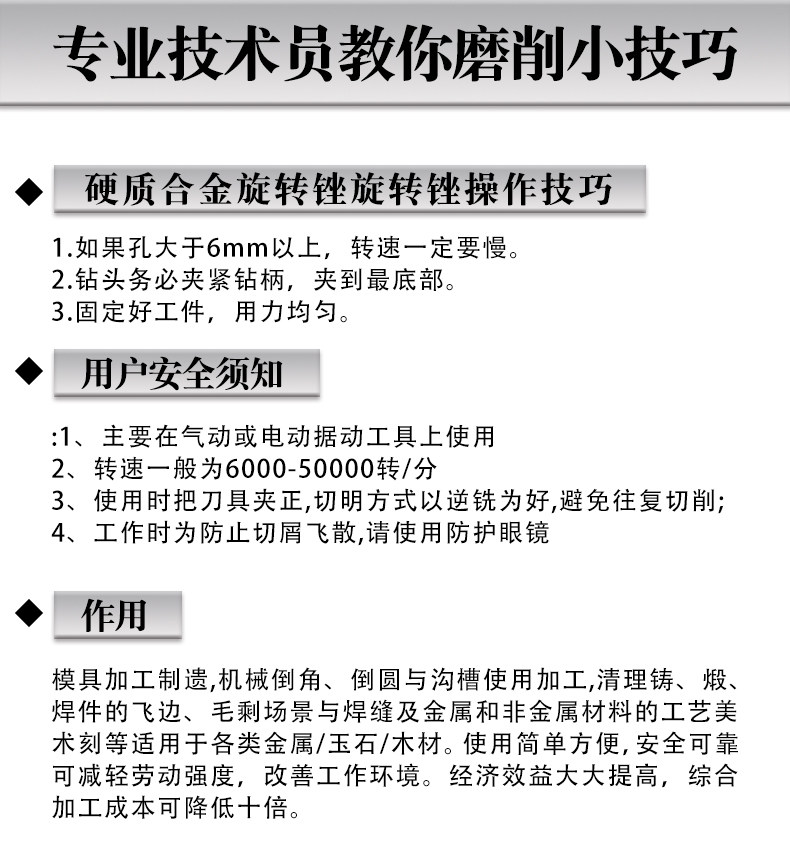 专业技术员教你磨削小技巧

◆ 硬质合金旋转锉旋转锉操作技巧

1.如果孔大于6mm以上，转速一定要慢。
2.钻头务必夹紧钻柄，夹到最底部。
3.固定好工件，用力均匀。

◆ 用户安全须知

:1、主要在气动或电动据动工具上使用
2、转速一般为6000-50000转/分
3、使用时把刀具夹正,切明方式以逆铣为好,避免往复切削;
4、工作时为防止切屑飞散,请使用防护眼镜

◆ 作用

模具加工制遗,机械倒角、倒圆与沟槽使用加工,清理铸、煅、焊件的飞边、毛剩场景与焊缝及金属和非金属材料的工艺美术刻等适用于各类金属/玉石/木材。使用简单方便,安全可靠可减轻劳动强度，改善工作环境。经济效益大大提高，综合加工成本可降低十倍。